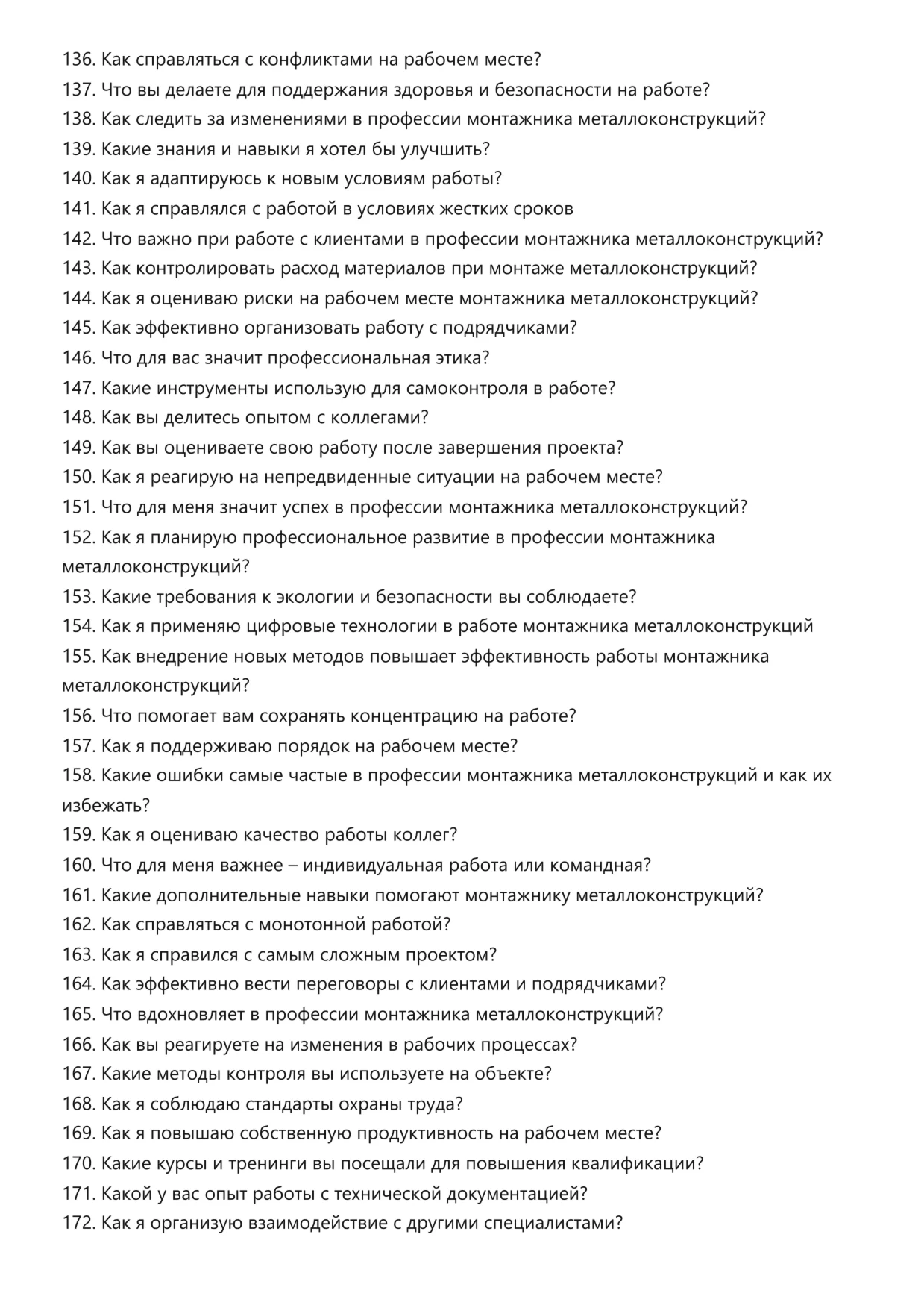 136. Как справляться с конфликтами на рабочем месте?
137. Что вы делаете для поддержания здоровья и безопасности на работе?
138. Как следить за изменениями в профессии монтажника металлоконструкций?
139. Какие знания и навыки я хотел бы улучшить?
140. Как я адаптируюсь к новым условиям работы?
141. Как я справлялся с работой в условиях жестких сроков
142. Что важно при работе с клиентами в профессии монтажника металлоконструкций?
143. Как контролировать расход материалов при монтаже металлоконструкций?
144. Как я оцениваю риски на рабочем месте монтажника металлоконструкций?
145. Как эффективно организовать работу с подрядчиками?
146. Что для вас значит профессиональная этика?
147. Какие инструменты использую для самоконтроля в работе?
148. Как вы делитесь опытом с коллегами?
149. Как вы оцениваете свою работу после завершения проекта?
150. Как я реагирую на непредвиденные ситуации на рабочем месте?
151. Что для меня значит успех в профессии монтажника металлоконструкций?
152. Как я планирую профессиональное развитие в профессии монтажника металлоконструкций?
153. Какие требования к экологии и безопасности вы соблюдаете?
154. Как я применяю цифровые технологии в работе монтажника металлоконструкций
155. Как внедрение новых методов повышает эффективность работы монтажника металлоконструкций?
156. Что помогает вам сохранять концентрацию на работе?
157. Как я поддерживаю порядок на рабочем месте?
158. Какие ошибки самые частые в профессии монтажника металлоконструкций и как их избежать?
159. Как я оцениваю качество работы коллег?
160. Что для меня важнее – индивидуальная работа или командная?
161. Какие дополнительные навыки помогают монтажнику металлоконструкций?
162. Как справляться с монотонной работой?
163. Как я справился с самым сложным проектом?
164. Как эффективно вести переговоры с клиентами и подрядчиками?
165. Что вдохновляет в профессии монтажника металлоконструкций?
166. Как вы реагируете на изменения в рабочих процессах?
167. Какие методы контроля вы используете на объекте?
168. Как я соблюдаю стандарты охраны труда?
169. Как я повышаю собственную продуктивность на рабочем месте?
170. Какие курсы и тренинги вы посещали для повышения квалификации?
171. Какой у вас опыт работы с технической документацией?
172. Как я организую взаимодействие с другими специалистами?